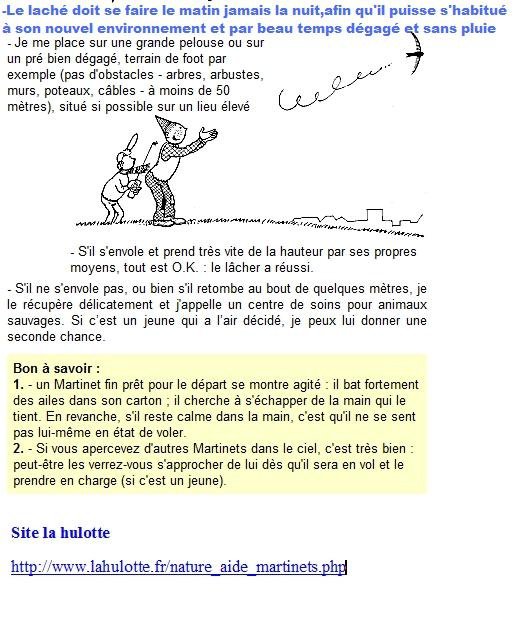 -Le laché doit se faire le matin jamais la nuit,afin qu'il puisse s'habitué à son nouvel environnement et par beau temps dégagé et sans pluie

- Je me place sur une grande pelouse ou sur un pré bien dégagé, terrain de foot par exemple (pas d'obstacles - arbres, arbustes, murs, poteaux, câbles - à moins de 50 mètres), situé si possible sur un lieu élevé

- S'il s'envole et prend très vite de la hauteur par ses propres moyens, tout est O.K. : le lâcher a réussi.

- S'il ne s'envole pas, ou bien s'il retombe au bout de quelques mètres, je le récupère délicatement et j'appelle un centre de soins pour animaux sauvages. Si c'est un jeune qui a l'air décidé, je peux lui donner une seconde chance.

Bon à savoir :
1. - un Martinet fin prêt pour le départ se montre agité : il bat fortement des ailes dans son carton ; il cherche à s'échapper de la main qui le tient. En revanche, s'il reste calme dans la main, c'est qu'il ne se sent pas lui-même en état de voler.
2. - Si vous apercevez d'autres Martinets dans le ciel, c'est très bien : peut-être les verrez-vous s'approcher de lui dès qu'il sera en vol et le prendre en charge (si c'est un jeune).

Site la hulotte

http://www.lahulotte.fr/nature_aide_martinets.php